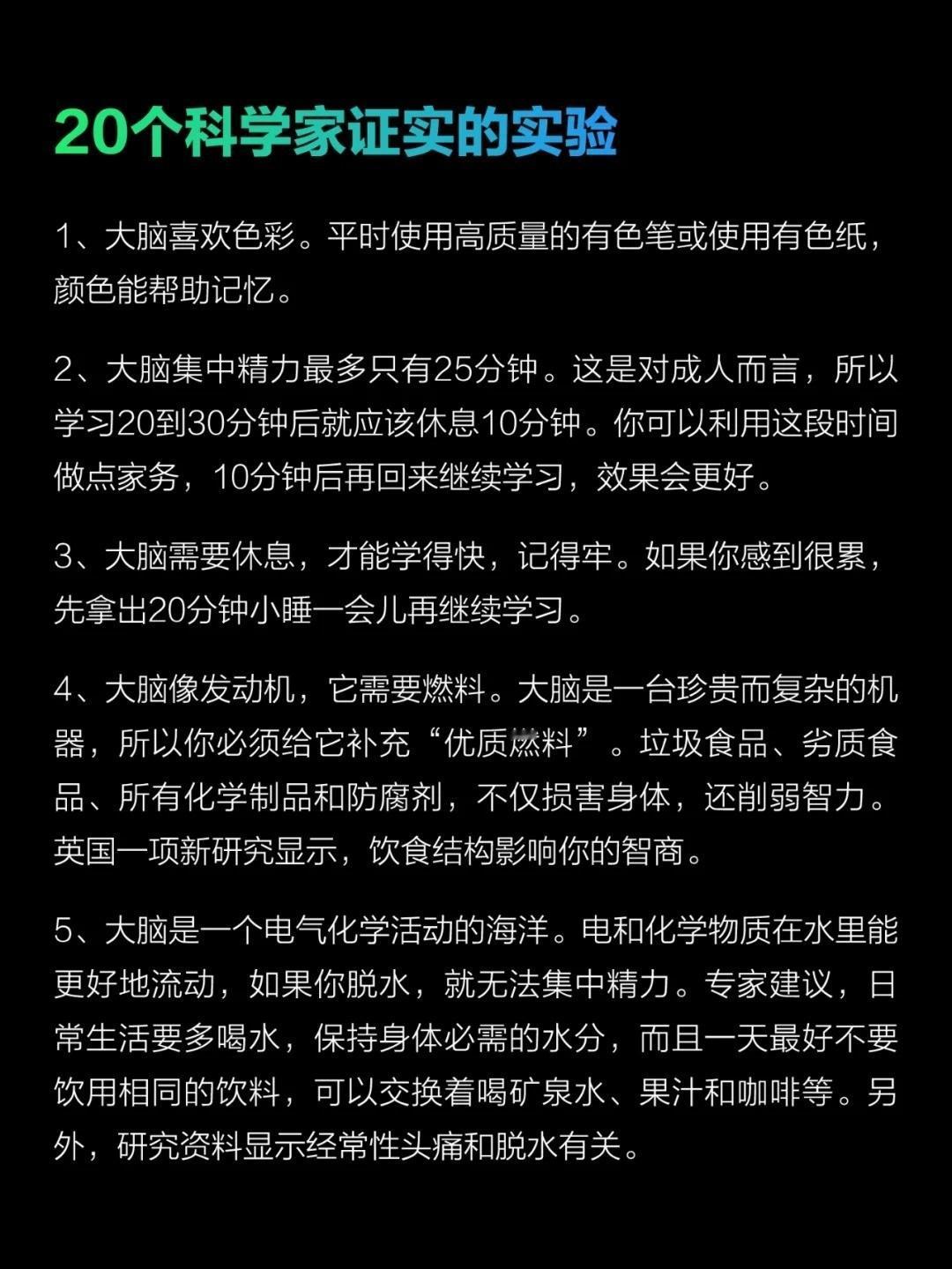 20个科学家证实的实验

1、大脑喜欢色彩。平时使用高质量的有色笔或使用有色纸，颜色能帮助记忆。

2、大脑集中精力最多只有25分钟。这是对成人而言，所以学习20到30分钟后就应该休息10分钟。你可以利用这段时间做点家务，10分钟后再回来继续学习，效果会更好。

3、大脑需要休息，才能学得快，记得牢。如果你感到很累，先拿出20分钟小睡一会儿再继续学习。

4、大脑像发动机，它需要燃料。大脑是一台珍贵而复杂的机器，所以你必须给它补充“优质燃料”。垃圾食品、劣质食品、所有化学制品和防腐剂，不仅损害身体，还削弱智力。英国一项新研究显示，饮食结构影响你的智商。

5、大脑是一个电气化学活动的海洋。电和化学物质在水里能更好地流动，如果你脱水，就无法集中精力。专家建议，日常生活要多喝水，保持身体必需的水分，而且一天最好不要饮用相同的饮料，可以交换着喝矿泉水、果汁和咖啡等。另外，研究资料显示经常性头痛和脱水有关。